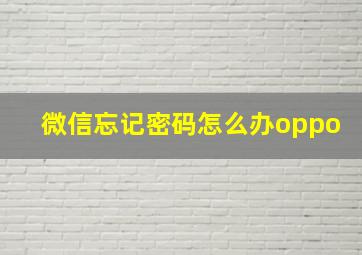 微信忘记密码怎么办oppo